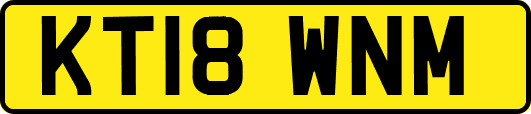 KT18 WNM